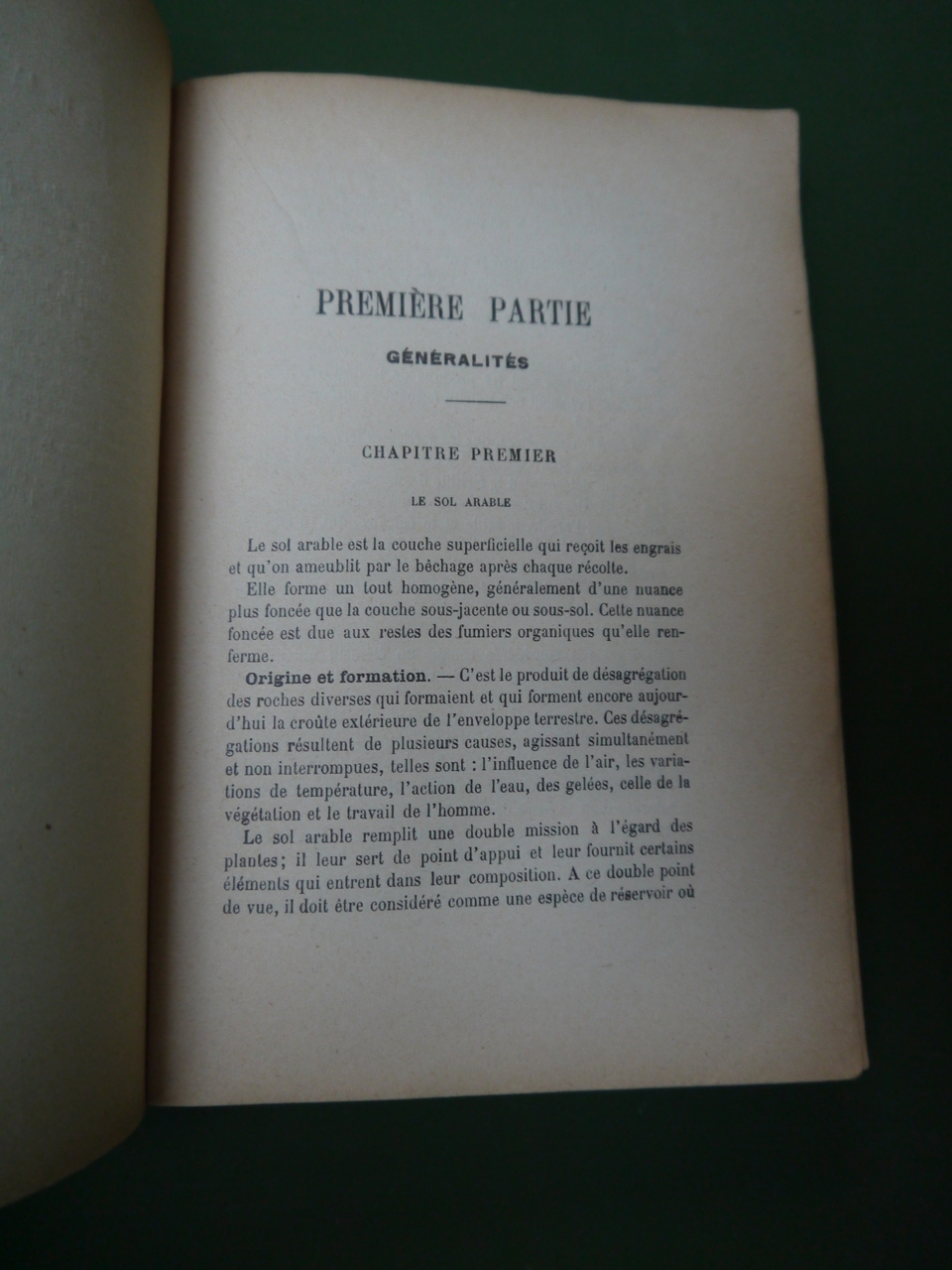 PREMIÈRE PARTIE

GÉNÉRALITÉS

CHAPITRE PREMIER

LE SOL ARABLE

Le sol arable est la couche superficielle qui reçoit les engrais et qu'on ameublit par le bêchage après chaque récolte.

Elle forme un tout homogène, généralement d'une nuance plus foncée que la couche sous-jacente ou sous-sol. Cette nuance foncée est due aux restes des fumiers organiques qu'elle renferme.

Origine et formation. — C'est le produit de désagrégation des roches diverses qui formaient et qui forment encore aujourd'hui la croûte extérieure de l'enveloppe terrestre. Ces désagrégations résultent de plusieurs causes, agissant simultanément et non interrompues, telles sont : l'influence de l'air, les variations de température, l'action de l'eau, des gelées, celle de la végétation et le travail de l'homme.

Le sol arable remplit une double mission à l'égard des plantes; il leur sert de point d'appui et leur fournit certains éléments qui entrent dans leur composition. A ce double point de vue, il doit être considéré comme une espèce de réservoir où